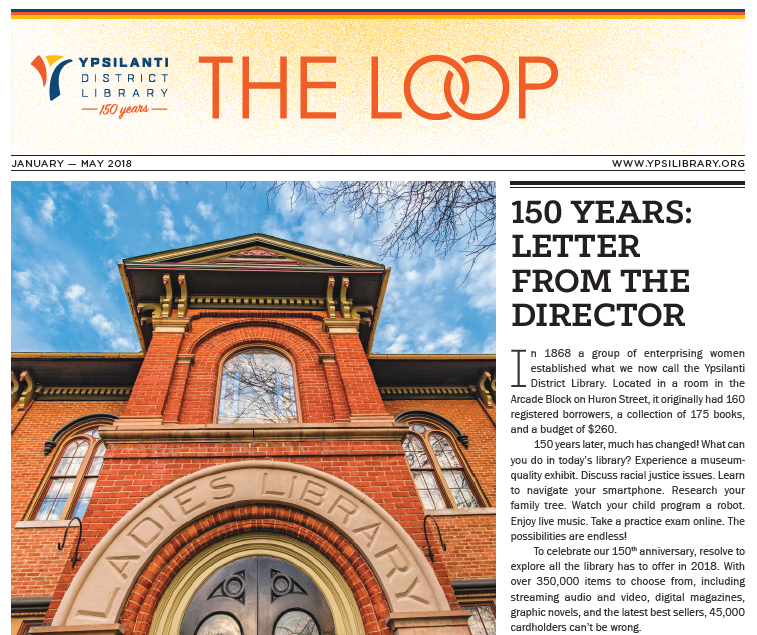 YPSILANTI DISTRICT LIBRARY
150 years

THE LOOP

JANUARY — MAY 2018

WWW.YPSILIBRARY.ORG

LADIES LIBRARY

150 YEARS: LETTER FROM THE DIRECTOR

In 1868 a group of enterprising women established what we now call the Ypsilanti District Library. Located in a room in the Arcade Block on Huron Street, it originally had 160 registered borrowers, a collection of 175 books, and a budget of $260.

150 years later, much has changed! What can you do in today's library? Experience a museum-quality exhibit. Discuss racial justice issues. Learn to navigate your smartphone. Research your family tree. Watch your child program a robot. Enjoy live music. Take a practice exam online. The possibilities are endless!

To celebrate our 150$^{th}$ anniversary, resolve to explore all the library has to offer in 2018. With over 350,000 items to choose from, including streaming audio and video, digital magazines, graphic novels, and the latest best sellers, 45,000 cardholders can't be wrong.